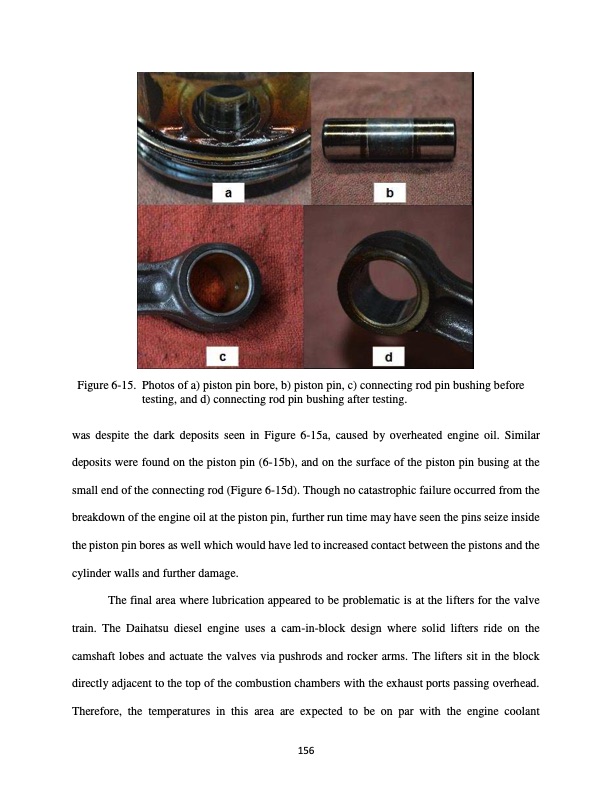 a

b

c

d

Figure 6-15. Photos of a) piston pin bore, b) piston pin, c) connecting rod pin bushing before testing, and d) connecting rod pin bushing after testing.

was despite the dark deposits seen in Figure 6-15a, caused by overheated engine oil. Similar deposits were found on the piston pin (6-15b), and on the surface of the piston pin busing at the small end of the connecting rod (Figure 6-15d). Though no catastrophic failure occurred from the breakdown of the engine oil at the piston pin, further run time may have seen the pins seize inside the piston pin bores as well which would have led to increased contact between the pistons and the cylinder walls and further damage.

The final area where lubrication appeared to be problematic is at the lifters for the valve train. The Daihatsu diesel engine uses a cam-in-block design where solid lifters ride on the camshaft lobes and actuate the valves via pushrods and rocker arms. The lifters sit in the block directly adjacent to the top of the combustion chambers with the exhaust ports passing overhead. Therefore, the temperatures in this area are expected to be on par with the engine coolant

156